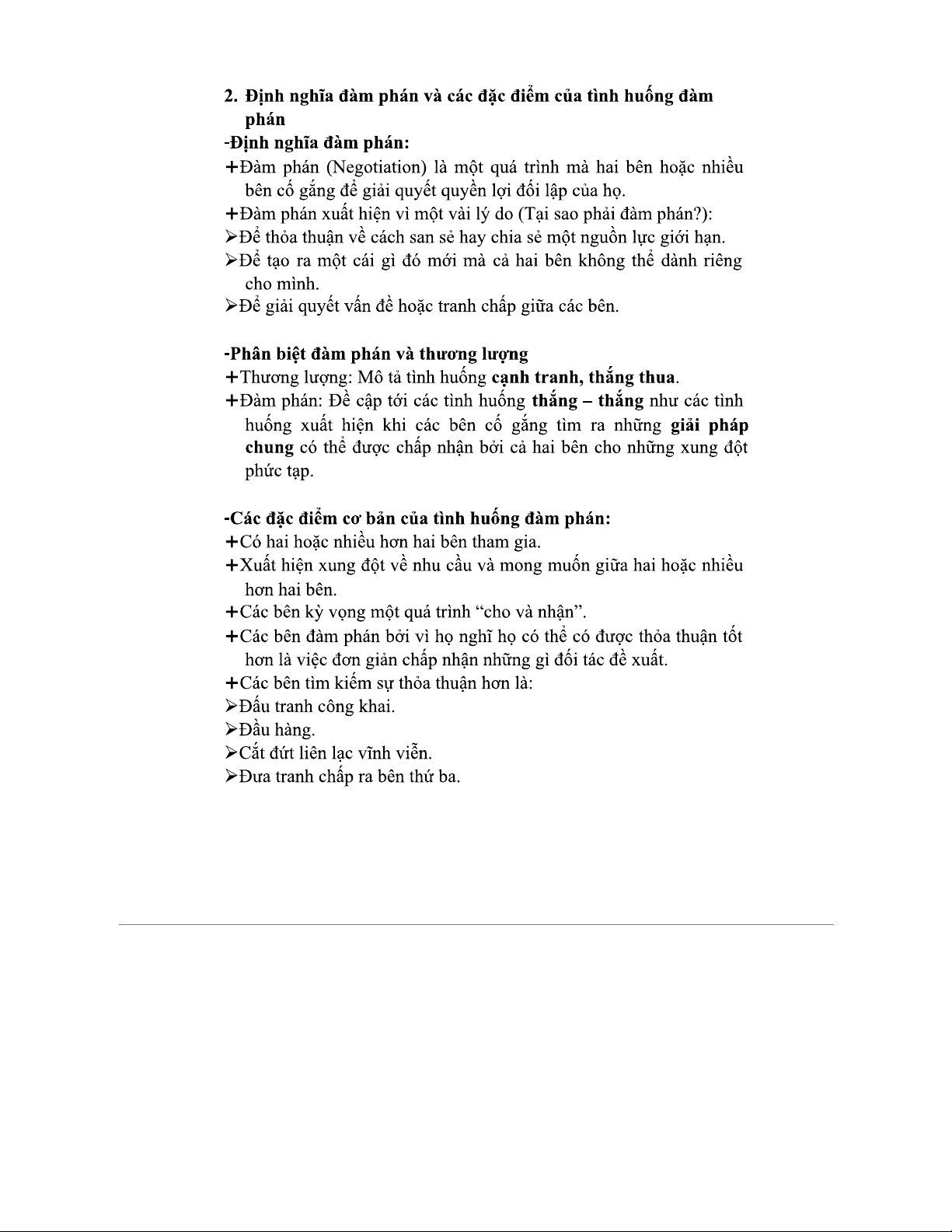 2. Định nghĩa đàm phán và các đặc điểm của tình huống đàm phán

-Định nghĩa đàm phán:

+Đàm phán (Negotiation) là một quá trình mà hai bên hoặc nhiều bên cố gắng để giải quyết quyền lợi đối lập của họ.

+Đàm phán xuất hiện vì một vài lý do (Tại sao phải đàm phán?):

➢Để thỏa thuận về cách san sẻ hay chia sẻ một nguồn lực giới hạn.

➢Để tạo ra một cái gì đó mới mà cả hai bên không thể dành riêng cho mình.

➢Để giải quyết vấn đề hoặc tranh chấp giữa các bên.

-Phân biệt đàm phán và thương lượng

+Thương lượng: Mô tả tình huống cạnh tranh, thắng thua.

+Đàm phán: Đề cập tới các tình huống thắng – thắng như các tình huống xuất hiện khi các bên cố gắng tìm ra những giải pháp chung có thể được chấp nhận bởi cả hai bên cho những xung đột phức tạp.

-Các đặc điểm cơ bản của tình huống đàm phán:

+Có hai hoặc nhiều hơn hai bên tham gia.

+Xuất hiện xung đột về nhu cầu và mong muốn giữa hai hoặc nhiều hơn hai bên.

+Các bên kỳ vọng một quá trình “cho và nhận”.

+Các bên đàm phán bởi vì họ nghĩ họ có thể có được thỏa thuận tốt hơn là việc đơn giản chấp nhận những gì đối tác đề xuất.

+Các bên tìm kiếm sự thỏa thuận hơn là:

➢Đấu tranh công khai.

➢Đầu hàng.

➢Cắt đứt liên lạc vĩnh viễn.

➢Đưa tranh chấp ra bên thứ ba.